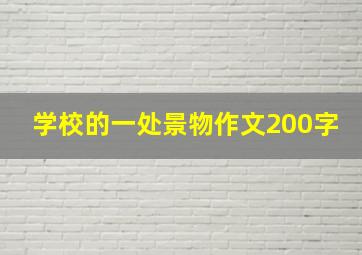 学校的一处景物作文200字